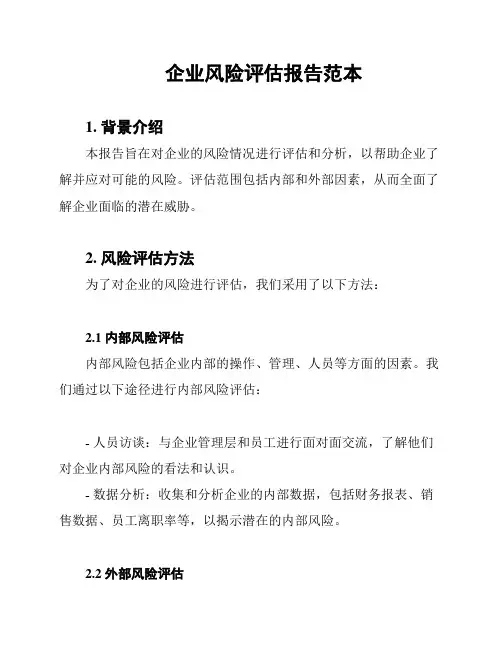 企业风险评估报告范本

1. 背景介绍

本报告旨在对企业的风险情况进行评估和分析，以帮助企业了解并应对可能的风险。评估范围包括内部和外部因素，从而全面了解企业面临的潜在威胁。

2. 风险评估方法

为了对企业的风险进行评估，我们采用了以下方法：

2.1 内部风险评估

内部风险包括企业内部的操作、管理、人员等方面的因素。我们通过以下途径进行内部风险评估：

- 人员访谈：与企业管理层和员工进行面对面交流，了解他们对企业内部风险的看法和认识。

- 数据分析：收集和分析企业的内部数据，包括财务报表、销售数据、员工离职率等，以揭示潜在的内部风险。

2.2 外部风险评估